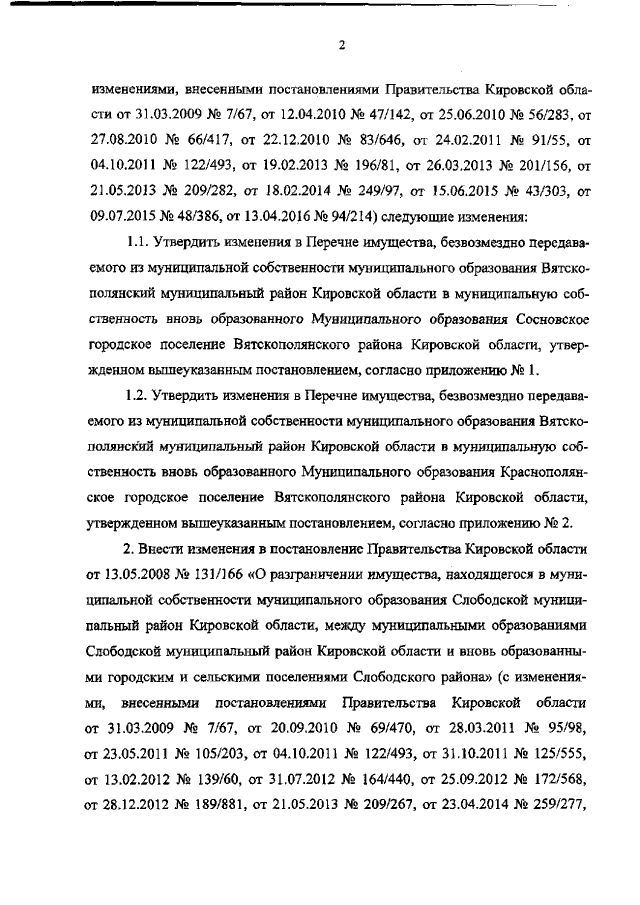 2

изменениями, внесенными постановлениями Правительства Кировской области от 31.03.2009 № 7/67, от 12.04.2010 № 47/142, от 25.06.2010 № 56/283, от 27.08.2010 № 66/417, от 22.12.2010 № 83/646, от 24.02.2011 № 91/55, от 04.10.2011 № 122/493, от 19.02.2013 № 196/81, от 26.03.2013 № 201/156, от 21.05.2013 № 209/282, от 18.02.2014 № 249/97, от 15.06.2015 № 43/303, от 09.07.2015 № 48/386, от 13.04.2016 № 94/214) следующие изменения:

1.1. Утвердить изменения в Перечне имущества, безвозмездно передаваемого из муниципальной собственности муниципального образования Вятскополянский муниципальный район Кировской области в муниципальную собственность вновь образованного Муниципального образования Сосновское городское поселение Вятскополянского района Кировской области, утвержденном вышеуказанным постановлением, согласно приложению № 1.

1.2. Утвердить изменения в Перечне имущества, безвозмездно передаваемого из муниципальной собственности муниципального образования Вятскополянский муниципальный район Кировской области в муниципальную собственность вновь образованного Муниципального образования Краснополянское городское поселение Вятскополянского района Кировской области, утвержденном вышеуказанным постановлением, согласно приложению № 2.

2. Внести изменения в постановление Правительства Кировской области от 13.05.2008 № 131/166 «О разграничении имущества, находящегося в муниципальной собственности муниципального образования Слободской муниципальный район Кировской области, между муниципальными образованиями Слободской муниципальный район Кировской области и вновь образованными городским и сельскими поселениями Слободского района» (с изменениями, внесенными постановлениями Правительства Кировской области от 31.03.2009 № 7/67, от 20.09.2010 № 69/470, от 28.03.2011 № 95/98, от 23.05.2011 № 105/203, от 04.10.2011 № 122/493, от 31.10.2011 № 125/555, от 13.02.2012 № 139/60, от 31.07.2012 № 164/440, от 25.09.2012 № 172/568, от 28.12.2012 № 189/881, от 21.05.2013 № 209/267, от 23.04.2014 № 259/277,